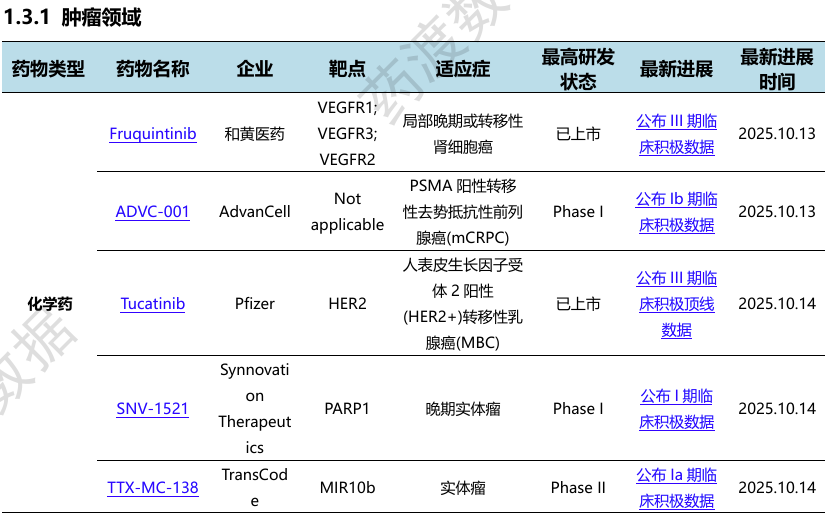 1.3.1 肿瘤领域

| 药物类型 | 药物名称 | 企业 | 靶点 | 适应症 | 最高研发状态 | 最新进展 | 最新进展时间 |
|---|---|---|---|---|---|---|---|
| 化学药 | Fruquintinib | 和黄医药 | VEGFR1; VEGFR3; VEGFR2 | 局部晚期或转移性肾细胞癌 | 已上市 | 公布III期临床积极数据 | 2025.10.13 |
|  | ADVC-001 | AdvanCell | Not applicable | PSMA阳性转移性去势抵抗性前列腺癌(mCRPC) | Phase I | 公布Ib期临床积极数据 | 2025.10.13 |
|  | Tucatinib | Pfizer | HER2 | 人表皮生长因子受体2阳性(HER2+)转移性乳腺癌(MBC) | 已上市 | 公布III期临床积极顶线数据 | 2025.10.14 |
|  | SNV-1521 | Synnovation Therapeutics | PARP1 | 晚期实体瘤 | Phase I | 公布I期临床积极数据 | 2025.10.14 |
|  | TTX-MC-138 | TransCode | MIR10b | 实体瘤 | Phase II | 公布Ia期临床积极数据 | 2025.10.14 |

药渡数据